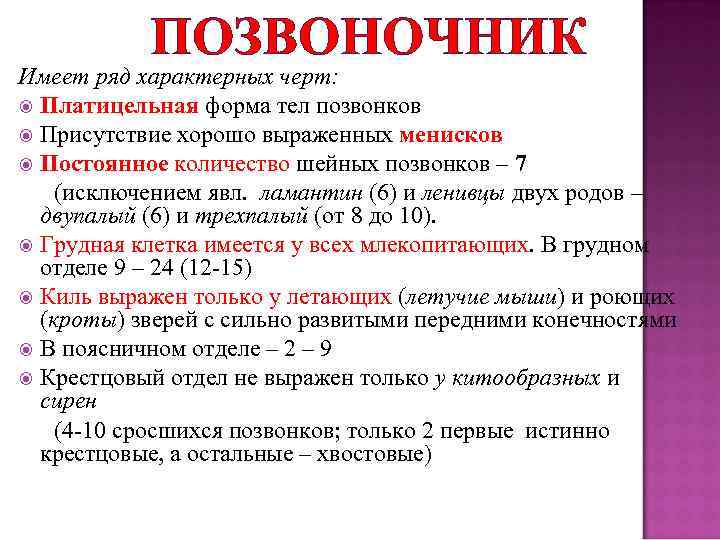 ПОЗВОНОЧНИК

Имеет ряд характерных черт:

Платицельная форма тел позвонков

Присутствие хорошо выраженных менисков

Постоянное количество шейных позвонков – 7

(исключением явл. ламантин (6) и ленивцы двух родов – двупалый (6) и трехпалый (от 8 до 10).

Грудная клетка имеется у всех млекопитающих. В грудном отделе 9 – 24 (12-15)

Киль выражен только у летающих (летучие мыши) и роющих (кроты) зверей с сильно развитыми передними конечностями

В поясничном отделе – 2 – 9

Крестцовый отдел не выражен только у китообразных и сирен

(4-10 сросшихся позвонков; только 2 первые истинно крестцовые, а остальные – хвостовые)